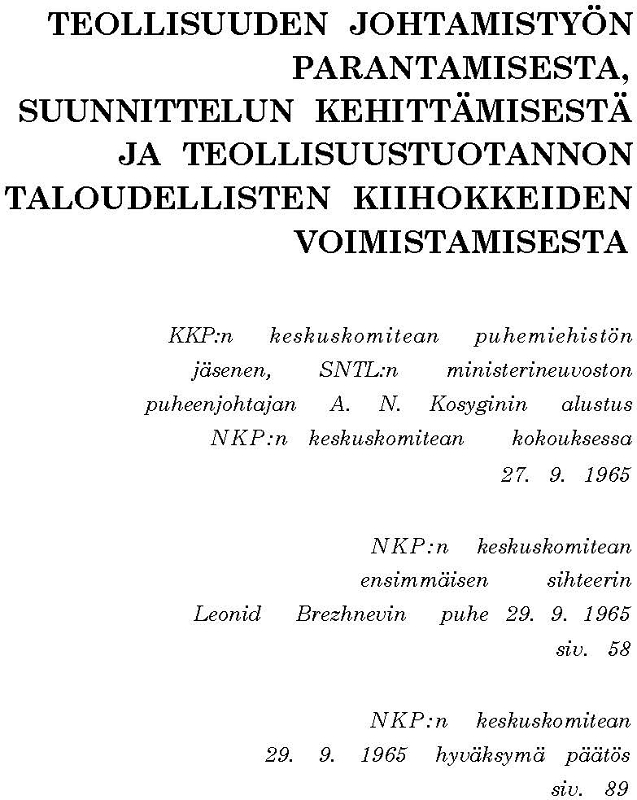 TEOLLISUUDEN JOHTAMISTYÖN PARANTAMISESTA, SUUNNITTELUN KEHITTÄMISESTÄ JA TEOLLISUUSTUOTANNON TALOUDELLISTEN KIIHOKKEIDEN VOIMISTAMISESTA

KKP:n keskuskomitean puhemiehistön jäsenen, SNTL:n ministerineuvoston puheenjohtajan A. N. Kosyginin alustus NKP:n keskuskomitean kokouksessa 27. 9. 1965

NKP:n keskuskomitean ensimmäisen sihteerin Leonid Brezhnevin puhe 29. 9. 1965 siv. 58

NKP:n keskuskomitean 29. 9. 1965 hyväksymä päätös siv. 89